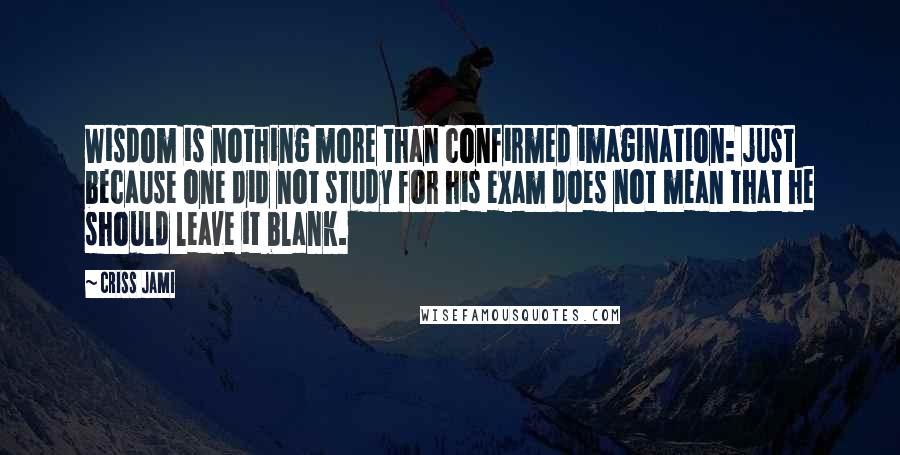 WISDOM IS NOTHING MORE THAN CONFIRMED IMAGINATION: JUST BECAUSE ONE DID NOT STUDY FOR HIS EXAM DOES NOT MEAN THAT HE SHOULD LEAVE IT BLANK.

~CRISS JAMI

WISEFAMOUSQUOTES.COM